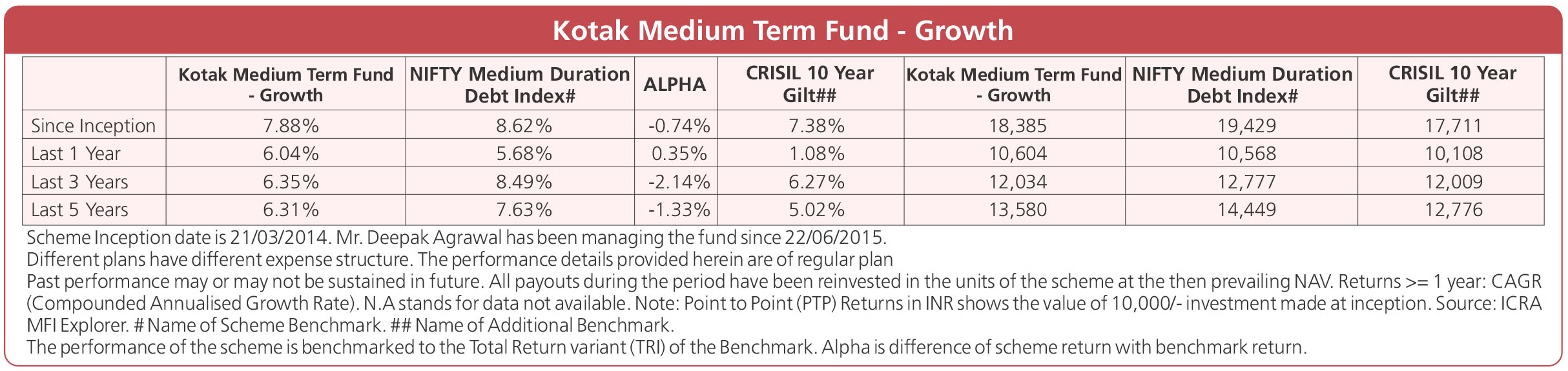 Kotak Medium Term Fund - Growth

| | Kotak Medium Term Fund - Growth | NIFTY Medium Duration Debt Index# | ALPHA | CRISIL 10 Year Gilt## | Kotak Medium Term Fund - Growth | NIFTY Medium Duration Debt Index# | CRISIL 10 Year Gilt## |
|---|---|---|---|---|---|---|---|
| Since Inception | 7.88% | 8.62% | -0.74% | 7.38% | 18,385 | 19,429 | 17,711 |
| Last 1 Year | 6.04% | 5.68% | 0.35% | 1.08% | 10,604 | 10,568 | 10,108 |
| Last 3 Years | 6.35% | 8.49% | -2.14% | 6.27% | 12,034 | 12,777 | 12,009 |
| Last 5 Years | 6.31% | 7.63% | -1.33% | 5.02% | 13,580 | 14,449 | 12,776 |

Scheme Inception date is 21/03/2014. Mr. Deepak Agrawal has been managing the fund since 22/06/2015.
Different plans have different expense structure. The performance details provided herein are of regular plan
Past performance may or may not be sustained in future. All payouts during the period have been reinvested in the units of the scheme at the then prevailing NAV. Returns >= 1 year: CAGR (Compounded Annualised Growth Rate). N.A stands for data not available. Note: Point to Point (PTP) Returns in INR shows the value of 10,000/- investment made at inception. Source: ICRA MFI Explorer. # Name of Scheme Benchmark. ## Name of Additional Benchmark.
The performance of the scheme is benchmarked to the Total Return variant (TRI) of the Benchmark. Alpha is difference of scheme return with benchmark return.